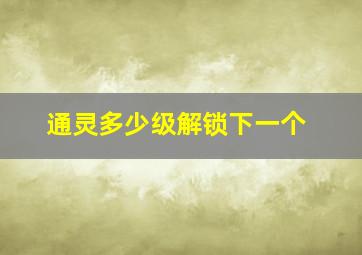 通灵多少级解锁下一个